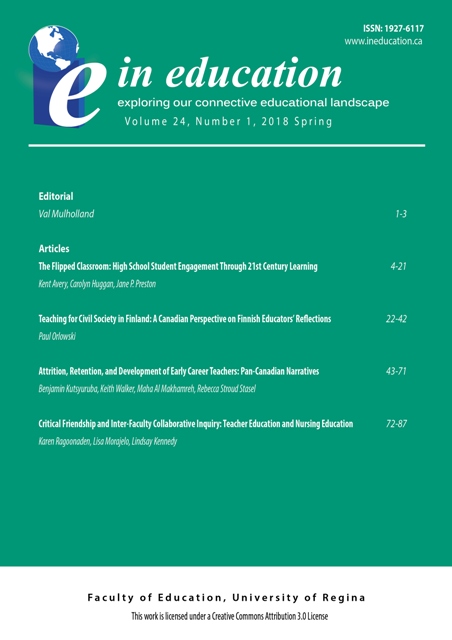 ISSN: 1927-6117
www.ineducation.ca

in education
exploring our connective educational landscape
Volume 24, Number 1, 2018 Spring

Editorial
Val Mulholland 1-3

Articles
The Flipped Classroom: High School Student Engagement Through 21st Century Learning 4-21
Kent Avery, Carolyn Huggan, Jane P. Preston

Teaching for Civil Society in Finland: A Canadian Perspective on Finnish Educators' Reflections 22-42
Paul Orlowski

Attrition, Retention, and Development of Early Career Teachers: Pan-Canadian Narratives 43-71
Benjamin Kutsyuruba, Keith Walker, Maha Al Makhamreh, Rebecca Stroud Stasel

Critical Friendship and Inter-Faculty Collaborative Inquiry: Teacher Education and Nursing Education 72-87
Karen Ragoonaden, Lisa Morajelo, Lindsay Kennedy

Faculty of Education, University of Regina
This work is licensed under a Creative Commons Attribution 3.0 License